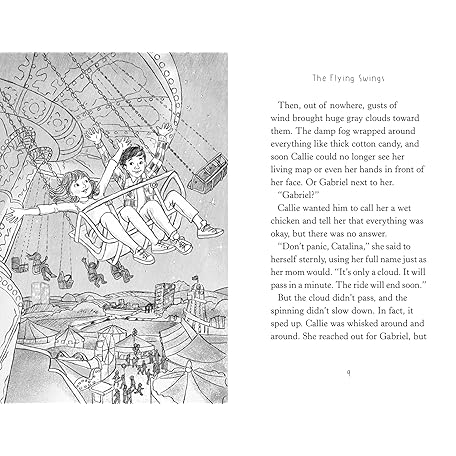 The Flying Swings

Then, out of nowhere, gusts of wind brought huge gray clouds toward them. The damp fog wrapped around everything like thick cotton candy, and soon Callie could no longer see her living map or even her hands in front of her face. Or Gabriel next to her.

"Gabriel?"

Callie wanted him to call her a wet chicken and tell her that everything was okay, but there was no answer.

"Don't panic, Catalina," she said to herself sternly, using her full name just as her mom would. "It's only a cloud. It will pass in a minute. The ride will end soon."

But the cloud didn't pass, and the spinning didn't slow down. In fact, it sped up. Callie was whisked around and around. She reached out for Gabriel, but

9